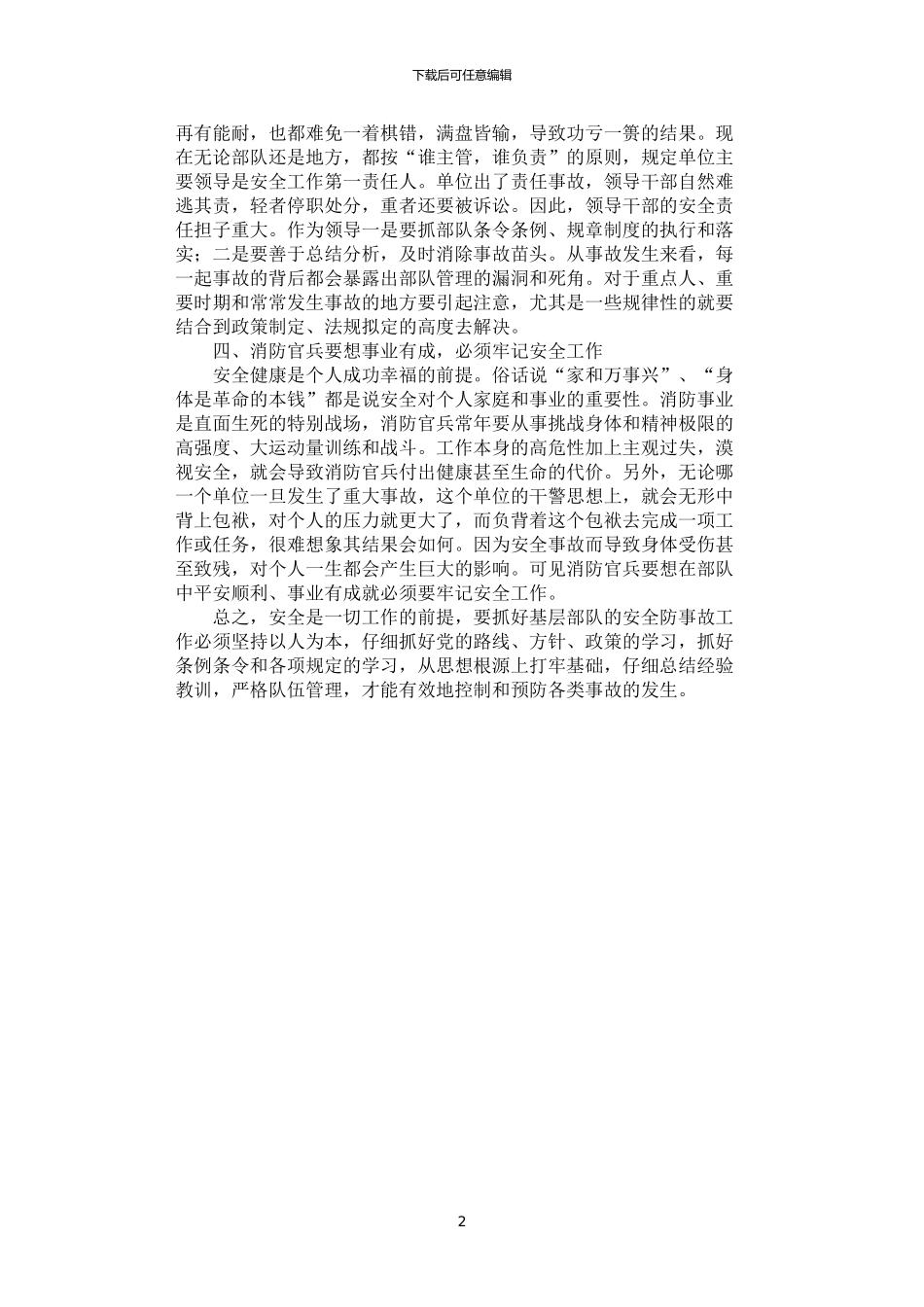 下载后可任意编辑

再有能耐，也都难免一着棋错，满盘皆输，导致功亏一篑的结果。现在无论部队还是地方，都按“谁主管，谁负责”的原则，规定单位主要领导是安全工作第一责任人。单位出了责任事故，领导干部自然难逃其责，轻者停职处分，重者还要被诉讼。因此，领导干部的安全责任担子重大。作为领导一是要抓部队条令条例、规章制度的执行和落实；二是要善于总结分析，及时消除事故苗头。从事故发生来看，每一起事故的背后都会暴露出部队管理的漏洞和死角。对于重点人、重要时期和常常发生事故的地方要引起注意，尤其是一些规律性的就要结合到政策制定、法规拟定的高度去解决。

四、消防官兵要想事业有成，必须牢记安全工作

安全健康是个人成功幸福的前提。俗话说“家和万事兴”、“身体是革命的本钱”都是说安全对个人家庭和事业的重要性。消防事业是直面生死的特别战场，消防官兵常年要从事挑战身体和精神极限的高强度、大运动量训练和战斗。工作本身的高危性加上主观过失，漠视安全，就会导致消防官兵付出健康甚至生命的代价。另外，无论哪一个单位一旦发生了重大事故，这个单位的干警思想上，就会无形中背上包袱，对个人的压力就更大了，而负背着这个包袱去完成一项工作或任务，很难想象其结果会如何。因为安全事故而导致身体受伤甚至致残，对个人一生都会产生巨大的影响。可见消防官兵要想在部队中平安顺利、事业有成就必须要牢记安全工作。

总之，安全是一切工作的前提，要抓好基层部队的安全防事故工作必须坚持以人为本，仔细抓好党的路线、方针、政策的学习，抓好条例条令和各项规定的学习，从思想根源上打牢基础，仔细总结经验教训，严格队伍管理，才能有效地控制和预防各类事故的发生。

2